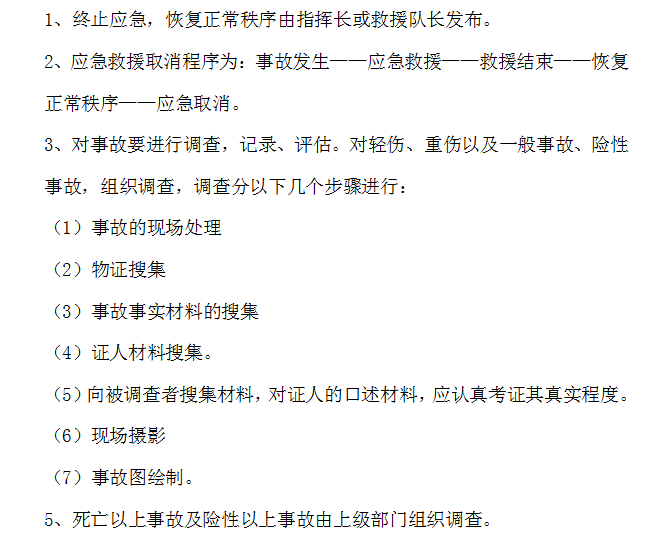 1、终止应急，恢复正常秩序由指挥长或救援队长发布。

2、应急救援取消程序为：事故发生——应急救援——救援结束——恢复正常秩序——应急取消。

3、对事故要进行调查，记录、评估。对轻伤、重伤以及一般事故、险性事故，组织调查，调查分以下几个步骤进行：

（1）事故的现场处理

（2）物证搜集

（3）事故事实材料的搜集

（4）证人材料搜集。

（5）向被调查者搜集材料，对证人的口述材料，应认真考证其真实程度。

（6）现场摄影

（7）事故图绘制。

5、死亡以上事故及险性以上事故由上级部门组织调查。